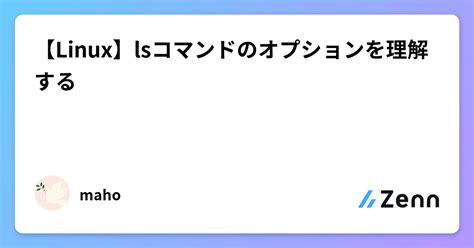 【Linux】lsコマンドのオプションを理解する

maho

Zenn